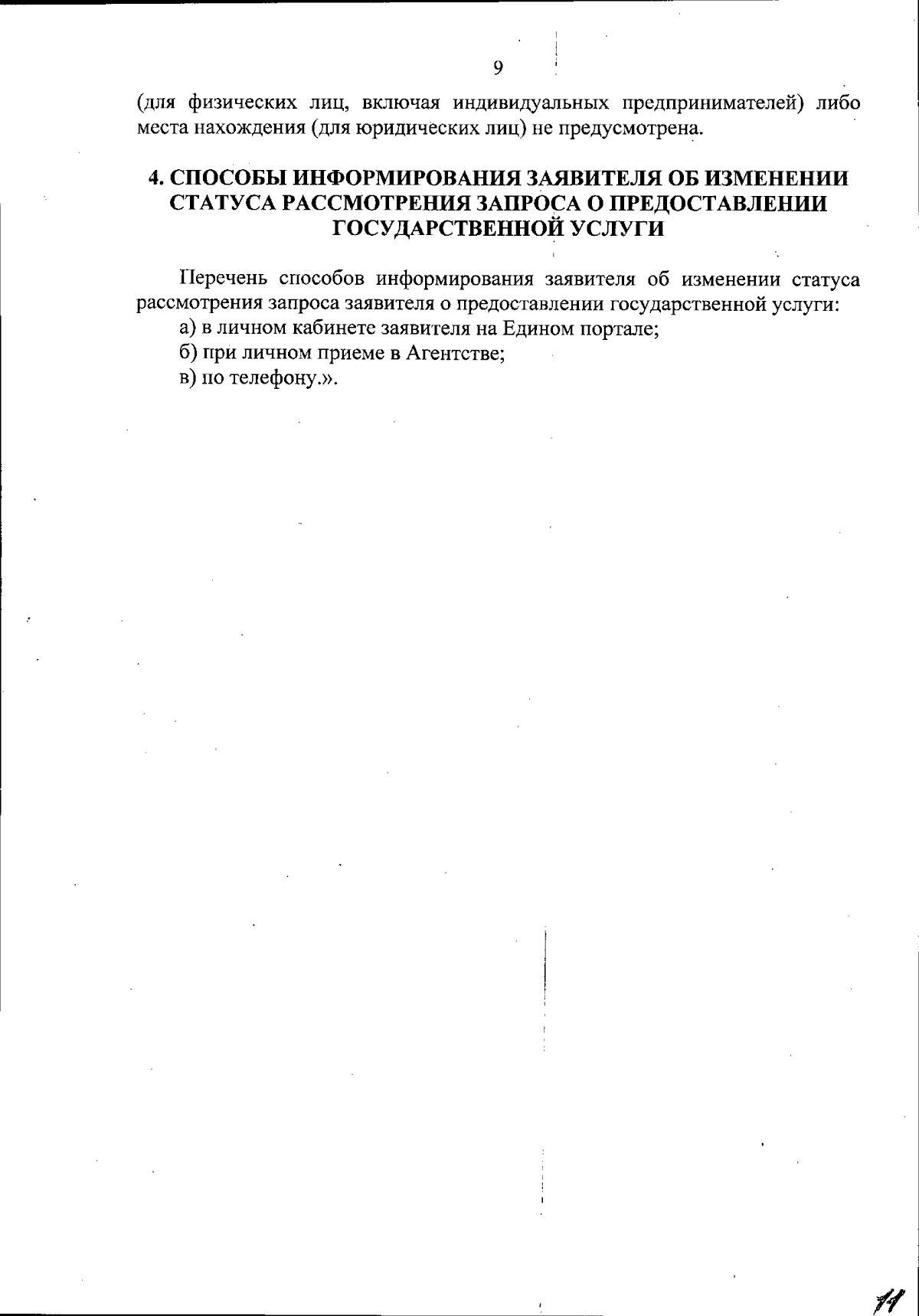 9

(для физических лиц, включая индивидуальных предпринимателей) либо места нахождения (для юридических лиц) не предусмотрена.

4. СПОСОБЫ ИНФОРМИРОВАНИЯ ЗАЯВИТЕЛЯ ОБ ИЗМЕНЕНИИ СТАТУСА РАССМОТРЕНИЯ ЗАПРОСА О ПРЕДОСТАВЛЕНИИ ГОСУДАРСТВЕННОЙ УСЛУГИ

Перечень способов информирования заявителя об изменении статуса рассмотрения запроса заявителя о предоставлении государственной услуги:
а) в личном кабинете заявителя на Едином портале;
б) при личном приеме в Агентстве;
в) по телефону.».

11